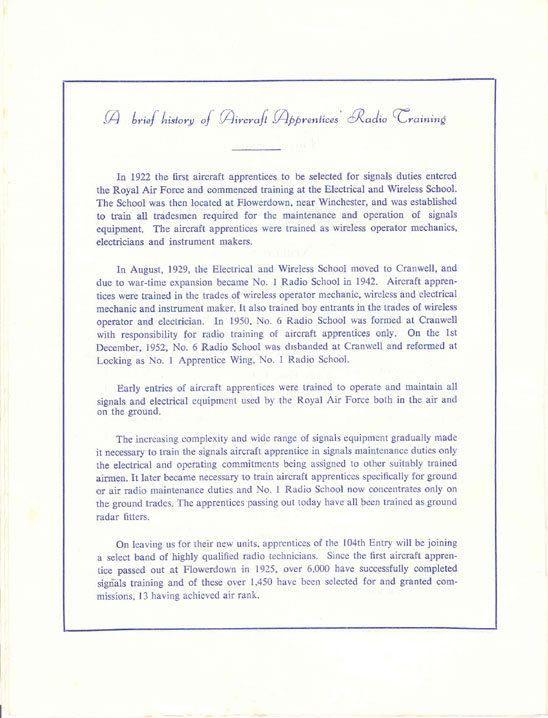 A brief history of Aircraft Apprentices' Radio Training

In 1922 the first aircraft apprentices to be selected for signals duties entered the Royal Air Force and commenced training at the Electrical and Wireless School. The School was then located at Flowerdown, near Winchester, and was established to train all tradesmen required for the maintenance and operation of signals equipment. The aircraft apprentices were trained as wireless operator mechanics, electricians and instrument makers.

In August, 1929, the Electrical and Wireless School moved to Cranwell, and due to war-time expansion became No. 1 Radio School in 1942. Aircraft apprentices were trained in the trades of wireless operator mechanic, wireless and electrical mechanic and instrument maker. It also trained boy entrants in the trades of wireless operator and electrician. In 1950, No. 6 Radio School was formed at Cranwell with responsibility for radio training of aircraft apprentices only. On the 1st December, 1952, No. 6 Radio School was disbanded at Cranwell and reformed at Locking as No. 1 Apprentice Wing, No. 1 Radio School.

Early entries of aircraft apprentices were trained to operate and maintain all signals and electrical equipment used by the Royal Air Force both in the air and on the ground.

The increasing complexity and wide range of signals equipment gradually made it necessary to train the signals aircraft apprentice in signals maintenance duties only the electrical and operating commitments being assigned to other suitably trained airmen. It later became necessary to train aircraft apprentices specifically for ground or air radio maintenance duties and No. 1 Radio School now concentrates only on the ground trades. The apprentices passing out today have all been trained as ground radar fitters.

On leaving us for their new units, apprentices of the 104th Entry will be joining a select band of highly qualified radio technicians. Since the first aircraft apprentice passed out at Flowerdown in 1925, over 6,000 have successfully completed signals training and of these over 1,450 have been selected for and granted commissions, 13 having achieved air rank.